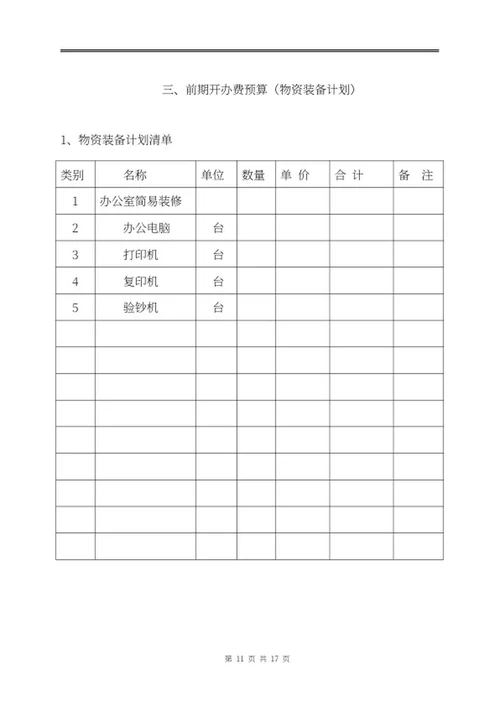 三、前期开办费预算（物资装备计划）

1、物资装备计划清单

| 类别 | 名称 | 单位 | 数量 | 单 价 | 合 计 | 备 注 |
|---|---|---|---|---|---|---|
| 1 | 办公室简易装修 | | | | | |
| 2 | 办公电脑 | 台 | | | | |
| 3 | 打印机 | 台 | | | | |
| 4 | 复印机 | 台 | | | | |
| 5 | 验钞机 | 台 | | | | |
| | | | | | | |
| | | | | | | |
| | | | | | | |
| | | | | | | |
| | | | | | | |
| | | | | | | |
| | | | | | | |
| | | | | | | |
| | | | | | | |

第 11 页 共 17 页